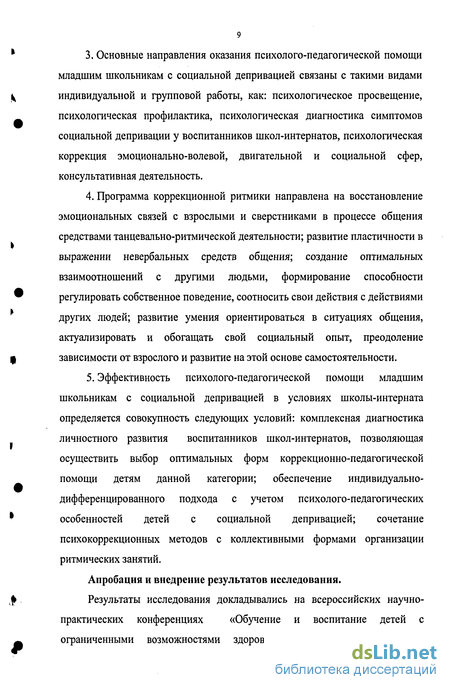 9

3. Основные направления оказания психолого-педагогической помощи младшим школьникам с социальной депривацией связаны с такими видами индивидуальной и групповой работы, как: психологическое просвещение, психологическая профилактика, психологическая диагностика симптомов социальной депривации у воспитанников школ-интернатов, психологическая коррекция эмоционально-волевой, двигательной и социальной сфер, консультативная деятельность.

4. Программа коррекционной ритмики направлена на восстановление эмоциональных связей с взрослыми и сверстниками в процессе общения средствами танцевально-ритмической деятельности; развитие пластичности в выражении невербальных средств общения; создание оптимальных взаимоотношений с другими людьми, формирование способности регулировать собственное поведение, соотносить свои действия с действиями других людей; развитие умения ориентироваться в ситуациях общения, актуализировать и обогащать свой социальный опыт, преодоление зависимости от взрослого и развитие на этой основе самостоятельности.

5. Эффективность психолого-педагогической помощи младшим школьникам с социальной депривацией в условиях школы-интерната определяется совокупность следующих условий: комплексная диагностика личностного развития воспитанников школ-интернатов, позволяющая осуществить выбор оптимальных форм коррекционно-педагогической помощи детям данной категории; обеспечение индивидуально-дифференцированного подхода с учетом психолого-педагогических особенностей детей с социальной депривацией; сочетание психокоррекционных методов с коллективными формами организации ритмических занятий.

Апробация и внедрение результатов исследования.

Результаты исследования докладывались на всероссийских научно-практических конференциях «Обучение и воспитание детей с ограниченными возможностями здоров

dsLib.net
библиотека диссертаций